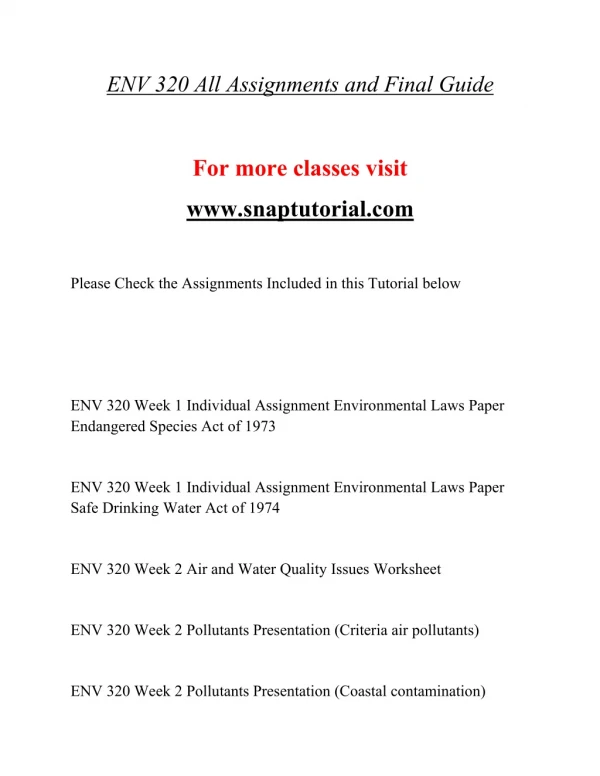 ENV 320 All Assignments and Final Guide

For more classes visit

www.snaptutorial.com

Please Check the Assignments Included in this Tutorial below

ENV 320 Week 1 Individual Assignment Environmental Laws Paper Endangered Species Act of 1973

ENV 320 Week 1 Individual Assignment Environmental Laws Paper Safe Drinking Water Act of 1974

ENV 320 Week 2 Air and Water Quality Issues Worksheet

ENV 320 Week 2 Pollutants Presentation (Criteria air pollutants)

ENV 320 Week 2 Pollutants Presentation (Coastal contamination)